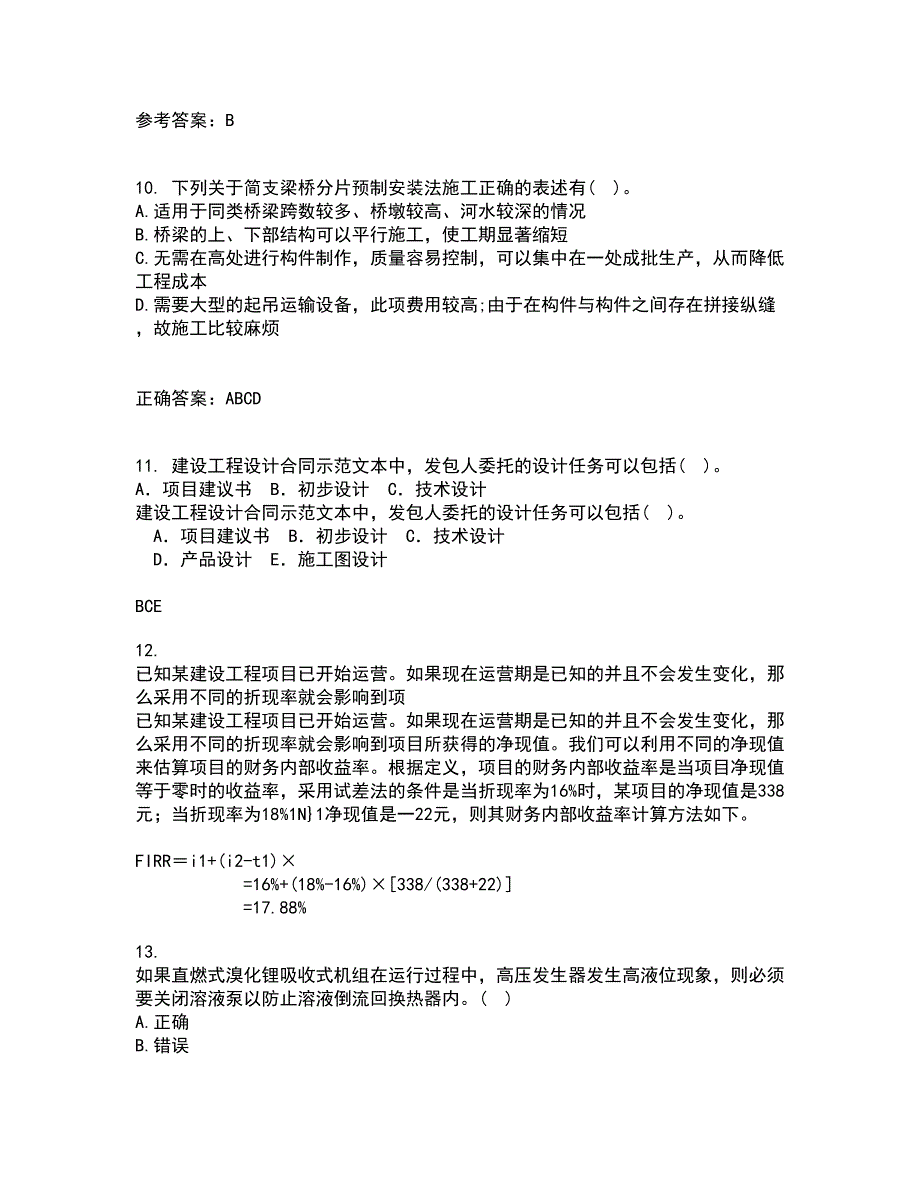 参考答案：B

10. 下列关于简支梁桥分片预制安装法施工正确的表述有( )。
A.适用于同类桥梁跨数较多、桥墩较高、河水较深的情况
B.桥梁的上、下部结构可以平行施工，使工期显著缩短
C.无需在高处进行构件制作，质量容易控制，可以集中在一处成批生产，从而降低工程成本
D.需要大型的起吊运输设备，此项费用较高;由于在构件与构件之间存在拼接纵缝，故施工比较麻烦

正确答案：ABCD

11. 建设工程设计合同示范文本中，发包人委托的设计任务可以包括( )。
A．项目建议书　B．初步设计　C．技术设计
建设工程设计合同示范文本中，发包人委托的设计任务可以包括( )。
A．项目建议书　B．初步设计　C．技术设计
D．产品设计　E．施工图设计

BCE

12.
已知某建设工程项目已开始运营。如果现在运营期是已知的并且不会发生变化，那么采用不同的折现率就会影响到项
已知某建设工程项目已开始运营。如果现在运营期是已知的并且不会发生变化，那么采用不同的折现率就会影响到项目所获得的净现值。我们可以利用不同的净现值来估算项目的财务内部收益率。根据定义，项目的财务内部收益率是当项目净现值等于零时的收益率，采用试差法的条件是当折现率为16%时，某项目的净现值是338元；当折现率为18%1N}1净现值是一22元，则其财务内部收益率计算方法如下。

FIRR＝i1+(i2-t1)×
=16%+(18%-16%)×[338/(338+22)]
=17.88%

13.
如果直燃式溴化锂吸收式机组在运行过程中，高压发生器发生高液位现象，则必须要关闭溶液泵以防止溶液倒流回换热器内。( )
A.正确
B.错误